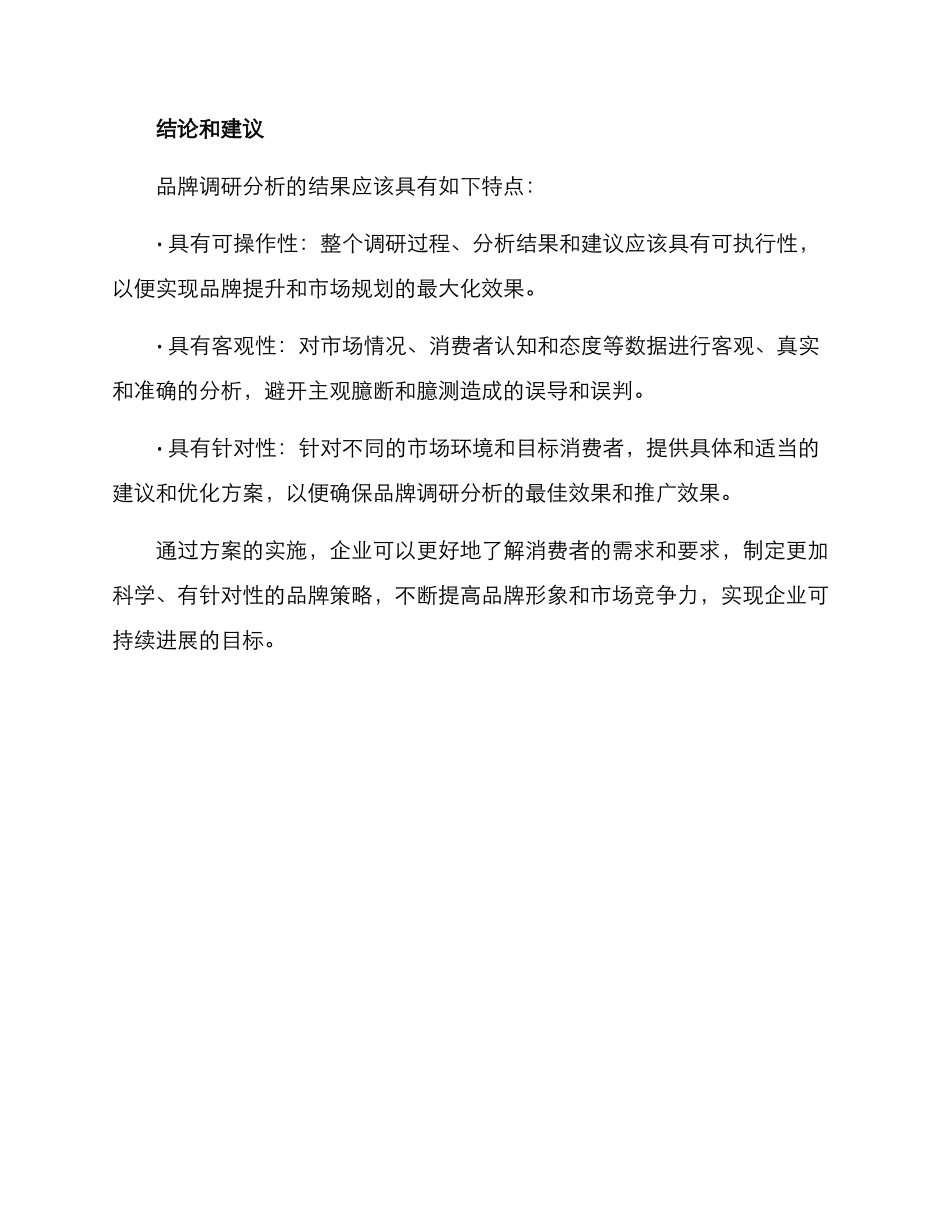 结论和建议

品牌调研分析的结果应该具有如下特点：

· 具有可操作性：整个调研过程、分析结果和建议应该具有可执行性，以便实现品牌提升和市场规划的最大化效果。

· 具有客观性：对市场情况、消费者认知和态度等数据进行客观、真实和准确的分析，避开主观臆断和臆测造成的误导和误判。

· 具有针对性：针对不同的市场环境和目标消费者，提供具体和适当的建议和优化方案，以便确保品牌调研分析的最佳效果和推广效果。

通过方案的实施，企业可以更好地了解消费者的需求和要求，制定更加科学、有针对性的品牌策略，不断提高品牌形象和市场竞争力，实现企业可持续进展的目标。